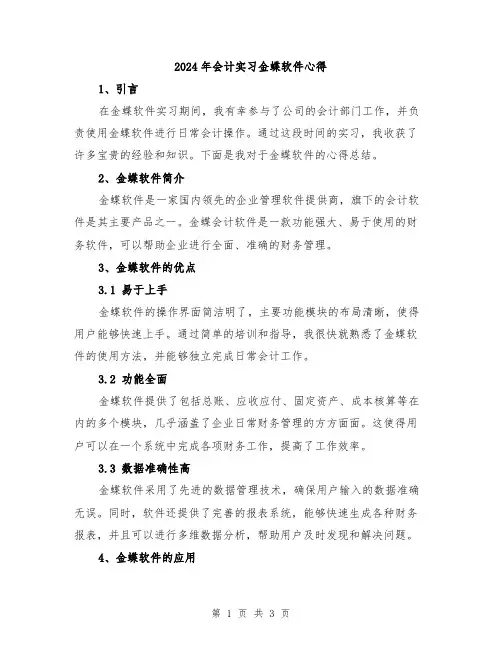 2024 年会计实习金蝶软件心得

1、引言

在金蝶软件实习期间，我有幸参与了公司的会计部门工作，并负责使用金蝶软件进行日常会计操作。通过这段时间的实习，我收获了许多宝贵的经验和知识。下面是我对于金蝶软件的心得总结。

2、金蝶软件简介

金蝶软件是一家国内领先的企业管理软件提供商，旗下的会计软件是其主要产品之一。金蝶会计软件是一款功能强大、易于使用的财务软件，可以帮助企业进行全面、准确的财务管理。

3、金蝶软件的优点

3.1 易于上手

金蝶软件的操作界面简洁明了，主要功能模块的布局清晰，使得用户能够快速上手。通过简单的培训和指导，我很快就熟悉了金蝶软件的使用方法，并能够独立完成日常会计工作。

3.2 功能全面

金蝶软件提供了包括总账、应收应付、固定资产、成本核算等在内的多个模块，几乎涵盖了企业日常财务管理的方方面面。这使得用户可以在一个系统中完成各项财务工作，提高了工作效率。

3.3 数据准确性高

金蝶软件采用了先进的数据管理技术，确保用户输入的数据准确无误。同时，软件还提供了完善的报表系统，能够快速生成各种财务报表，并且可以进行多维数据分析，帮助用户及时发现和解决问题。

4、金蝶软件的应用

第 1 页 共 3 页